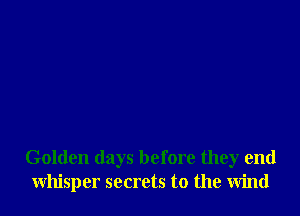 Golden days before they end
whisper secrets to the wind